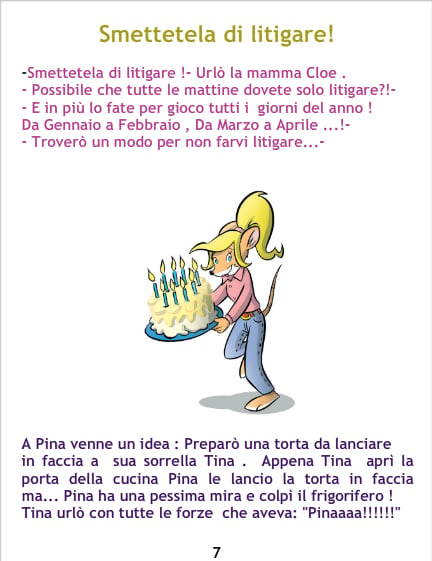 Smettetela di litigare!

-Smettetela di litigare !- Urlò la mamma Cloe .
- Possibile che tutte le mattine dovete solo litigare?!-
- E in più lo fate per gioco tutti i giorni del anno !
Da Gennaio a Febbraio , Da Marzo a Aprile ...!-
- Troverò un modo per non farvi litigare...-

A Pina venne un idea : Preparò una torta da lanciare in faccia a sua sorrella Tina . Appena Tina aprì la porta della cucina Pina le lancio la torta in faccia ma... Pina ha una pessima mira e colpì il frigorifero ! Tina urlò con tutte le forze che aveva: "Pinaaaa!!!!!!"

7